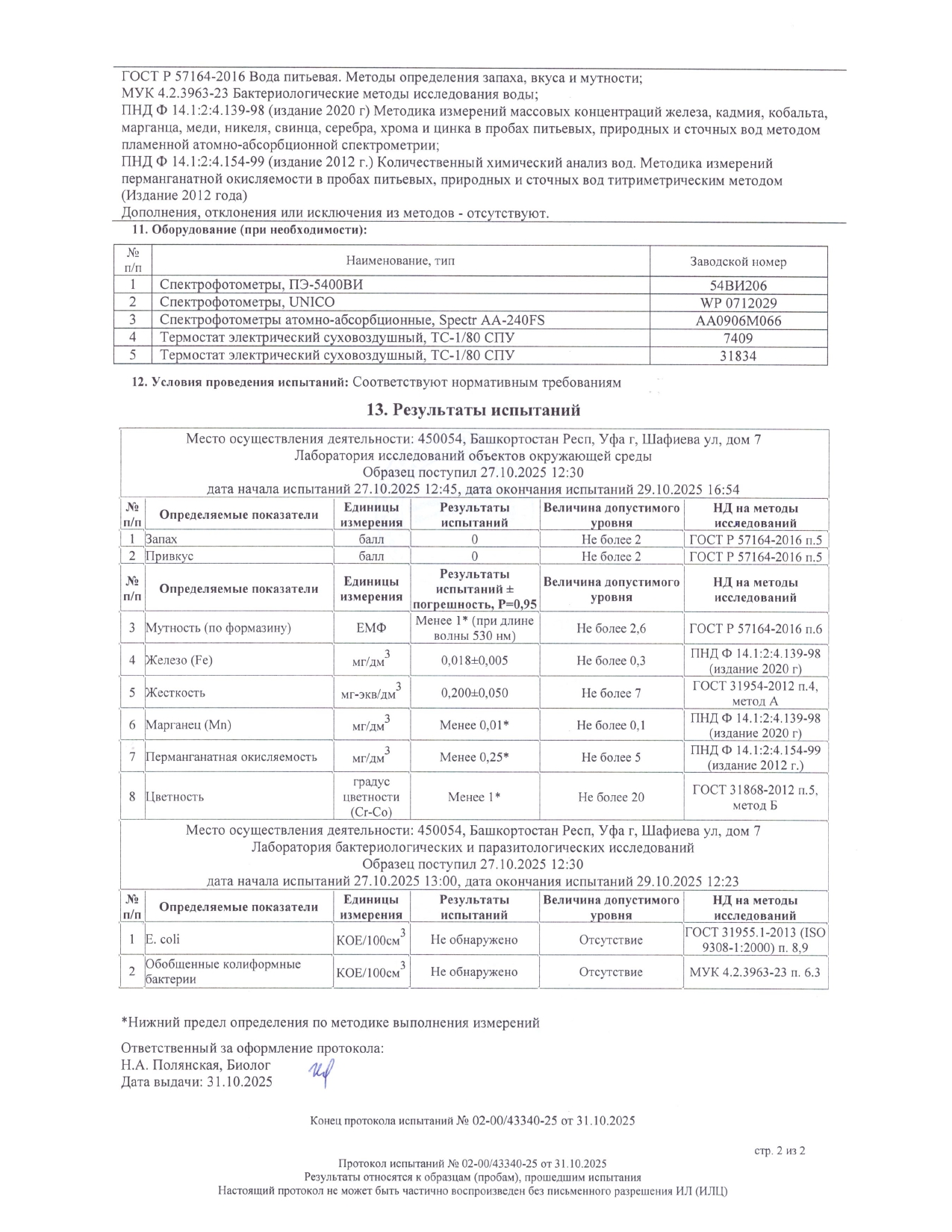 ГОСТ Р 57164-2016 Вода питьевая. Методы определения запаха, вкуса и мутности;
МУК 4.2.3963-23 Бактериологические методы исследования воды;
ПНД Ф 14.1:2:4.139-98 (издание 2020 г) Методика измерений массовых концентраций железа, кадмия, кобальта, марганца, меди, никеля, свинца, серебра, хрома и цинка в пробах питьевых, природных и сточных вод методом пламенной атомно-абсорбционной спектрометрии;
ПНД Ф 14.1:2:4.154-99 (издание 2012 г.) Количественный химический анализ вод. Методика измерений перманганатной окисляемости в пробах питьевых, природных и сточных вод титриметрическим методом (Издание 2012 года)
Дополнения, отклонения или исключения из методов - отсутствуют.

11. Оборудование (при необходимости):

| № п/п | Наименование, тип | Заводской номер |
|---|---|---|
| 1 | Спектрофотометры, ПЭ-5400ВИ | 54ВИ206 |
| 2 | Спектрофотометры, UNICO | WP 0712029 |
| 3 | Спектрофотометры атомно-абсорбционные, Spectr AA-240FS | AA0906M066 |
| 4 | Термостат электрический суховоздушный, ТС-1/80 СПУ | 7409 |
| 5 | Термостат электрический суховоздушный, ТС-1/80 СПУ | 31834 |

12. Условия проведения испытаний: Соответствуют нормативным требованиям

13. Результаты испытаний

Место осуществления деятельности: 450054, Башкортостан Респ, Уфа г, Шафиева ул, дом 7
Лаборатория исследований объектов окружающей среды
Образец поступил 27.10.2025 12:30
дата начала испытаний 27.10.2025 12:45, дата окончания испытаний 29.10.2025 16:54

| № п/п | Определяемые показатели | Единицы измерения | Результаты испытаний | Величина допустимого уровня | НД на методы исследований |
|---|---|---|---|---|---|
| 1 | Запах | балл | 0 | Не более 2 | ГОСТ Р 57164-2016 п.5 |
| 2 | Привкус | балл | 0 | Не более 2 | ГОСТ Р 57164-2016 п.5 |

| № п/п | Определяемые показатели | Единицы измерения | Результаты испытаний ± погрешность, Р=0,95 | Величина допустимого уровня | НД на методы исследований |
|---|---|---|---|---|---|
| 3 | Мутность (по формазину) | ЕМФ | Менее 1* (при длине волны 530 нм) | Не более 2,6 | ГОСТ Р 57164-2016 п.6 |
| 4 | Железо (Fe) | мг/дм$^3$ | 0,018±0,005 | Не более 0,3 | ПНД Ф 14.1:2:4.139-98 (издание 2020 г) |
| 5 | Жесткость | мг-экв/дм$^3$ | 0,200±0,050 | Не более 7 | ГОСТ 31954-2012 п.4, метод А |
| 6 | Марганец (Mn) | мг/дм$^3$ | Менее 0,01* | Не более 0,1 | ПНД Ф 14.1:2:4.139-98 (издание 2020 г) |
| 7 | Перманганатная окисляемость | мг/дм$^3$ | Менее 0,25* | Не более 5 | ПНД Ф 14.1:2:4.154-99 (издание 2012 г.) |
| 8 | Цветность | градус цветности (Cr-Co) | Менее 1* | Не более 20 | ГОСТ 31868-2012 п.5, метод Б |

Место осуществления деятельности: 450054, Башкортостан Респ, Уфа г, Шафиева ул, дом 7
Лаборатория бактериологических и паразитологических исследований
Образец поступил 27.10.2025 12:30
дата начала испытаний 27.10.2025 13:00, дата окончания испытаний 29.10.2025 12:23

| № п/п | Определяемые показатели | Единицы измерения | Результаты испытаний | Величина допустимого уровня | НД на методы исследований |
|---|---|---|---|---|---|
| 1 | E. coli | КОЕ/100см$^3$ | Не обнаружено | Отсутствие | ГОСТ 31955.1-2013 (ISO 9308-1:2000) п. 8,9 |
| 2 | Обобщенные колиформные бактерии | КОЕ/100см$^3$ | Не обнаружено | Отсутствие | МУК 4.2.3963-23 п. 6.3 |

*Нижний предел определения по методике выполнения измерений

Ответственный за оформление протокола:
Н.А. Полянская, Биолог
Дата выдачи: 31.10.2025

Конец протокола испытаний № 02-00/43340-25 от 31.10.2025

стр. 2 из 2

Протокол испытаний № 02-00/43340-25 от 31.10.2025
Результаты относятся к образцам (пробам), прошедшим испытания
Настоящий протокол не может быть частично воспроизведен без письменного разрешения ИЛ (ИЛЦ)